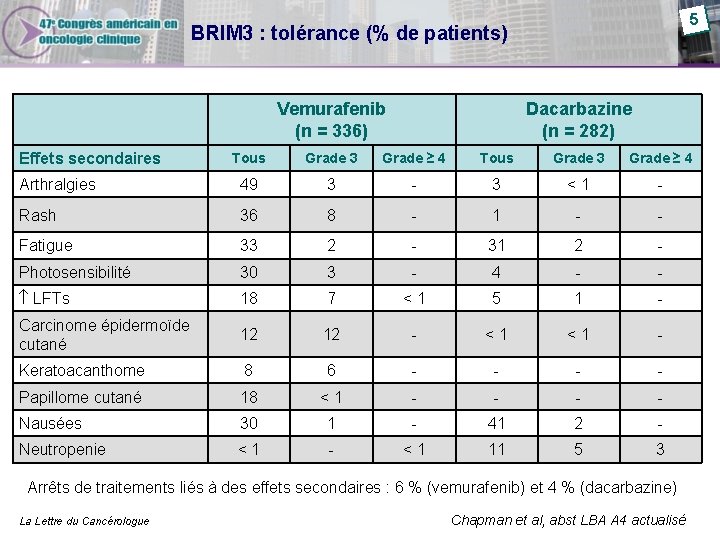 47e Congrès américain en oncologie clinique

BRIM3 : tolérance (% de patients)

5

| | Vemurafenib (n = 336) | | | Dacarbazine (n = 282) | | |
|---|---|---|---|---|---|---|
| Effets secondaires | Tous | Grade 3 | Grade ≥ 4 | Tous | Grade 3 | Grade ≥ 4 |
| Arthralgies | 49 | 3 | - | 3 | < 1 | - |
| Rash | 36 | 8 | - | 1 | - | - |
| Fatigue | 33 | 2 | - | 31 | 2 | - |
| Photosensibilité | 30 | 3 | - | 4 | - | - |
| ↑ LFTs | 18 | 7 | < 1 | 5 | 1 | - |
| Carcinome épidermoïde cutané | 12 | 12 | - | < 1 | < 1 | - |
| Keratoacanthome | 8 | 6 | - | - | - | - |
| Papillome cutané | 18 | < 1 | - | - | - | - |
| Nausées | 30 | 1 | - | 41 | 2 | - |
| Neutropenie | < 1 | - | < 1 | 11 | 5 | 3 |

Arrêts de traitements liés à des effets secondaires : 6 % (vemurafenib) et 4 % (dacarbazine)

La Lettre du Cancérologue

Chapman et al, abst LBA A4 actualisé